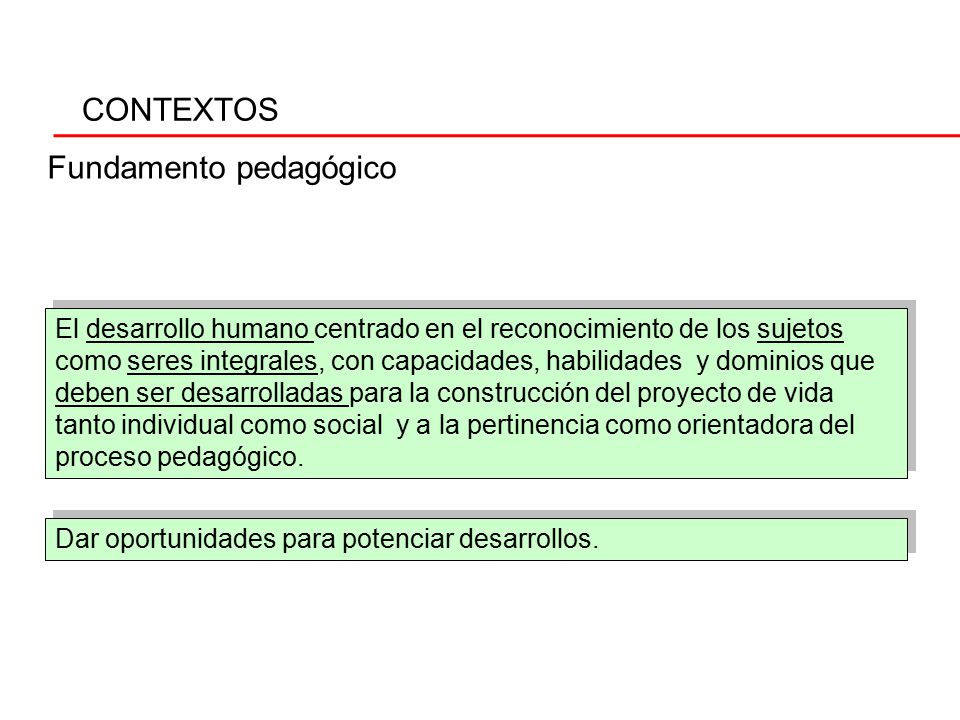 CONTEXTOS

Fundamento pedagógico

El desarrollo humano centrado en el reconocimiento de los sujetos como seres integrales, con capacidades, habilidades y dominios que deben ser desarrolladas para la construcción del proyecto de vida tanto individual como social y a la pertinencia como orientadora del proceso pedagógico.

Dar oportunidades para potenciar desarrollos.